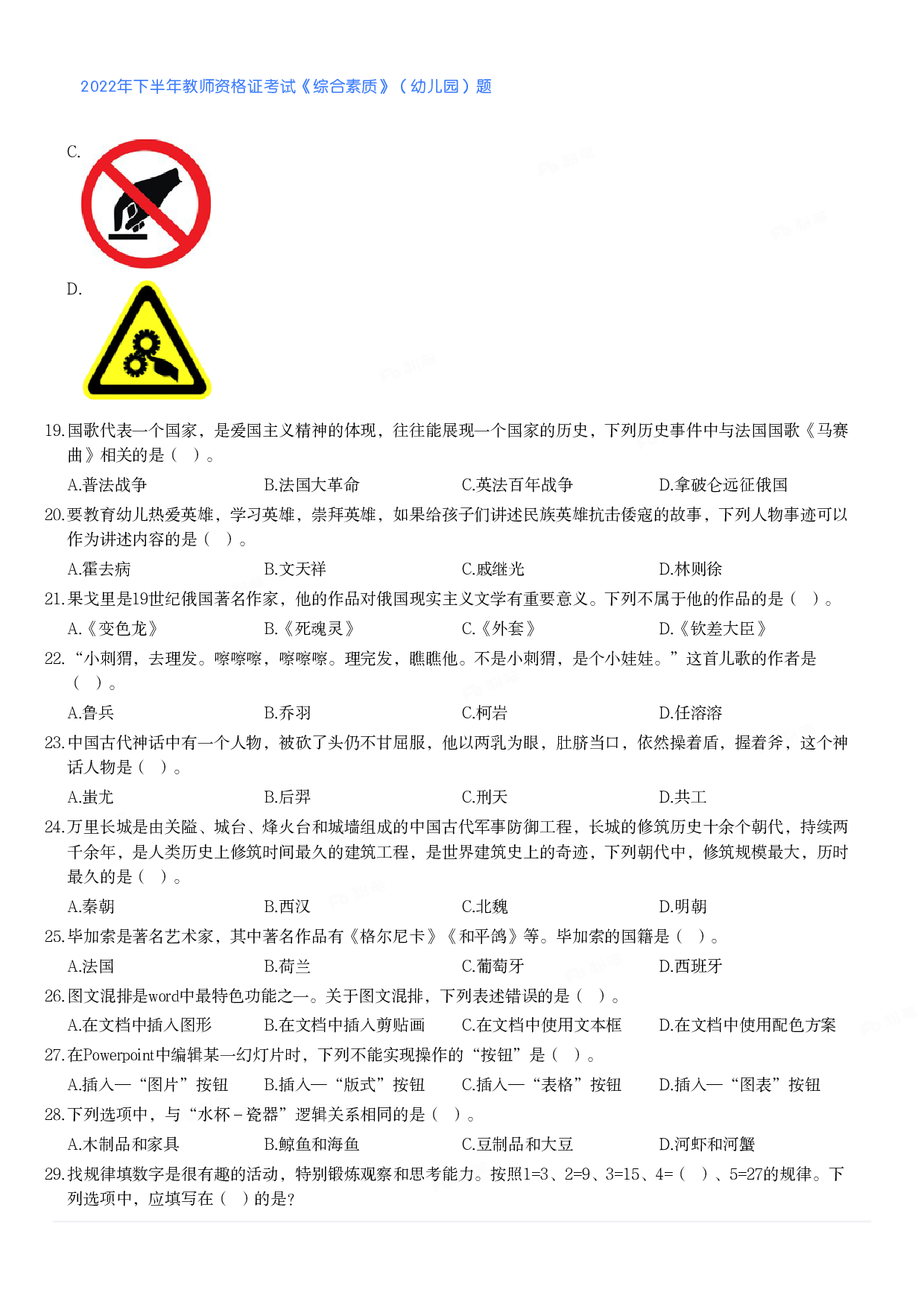 2022年下半年教师资格证考试《综合素质》（幼儿园）题

C.

D.

19.国歌代表一个国家，是爱国主义精神的体现，往往能展现一个国家的历史，下列历史事件中与法国国歌《马赛曲》相关的是（ ）。

A.普法战争　B.法国大革命　C.英法百年战争　D.拿破仑远征俄国

20.要教育幼儿热爱英雄，学习英雄，崇拜英雄，如果给孩子们讲述民族英雄抗击倭寇的故事，下列人物事迹可以作为讲述内容的是（ ）。

A.霍去病　B.文天祥　C.戚继光　D.林则徐

21.果戈里是19世纪俄国著名作家，他的作品对俄国现实主义文学有重要意义。下列不属于他的作品的是（ ）。

A.《变色龙》　B.《死魂灵》　C.《外套》　D.《钦差大臣》

22.“小刺猬，去理发。嚓嚓嚓，嚓嚓嚓。理完发，瞧瞧他。不是小刺猬，是个小娃娃。”这首儿歌的作者是（ ）。

A.鲁兵　B.乔羽　C.柯岩　D.任溶溶

23.中国古代神话中有一个人物，被砍了头仍不甘屈服，他以两乳为眼，肚脐当口，依然操着盾，握着斧，这个神话人物是（ ）。

A.蚩尤　B.后羿　C.刑天　D.共工

24.万里长城是由关隘、城台、烽火台和城墙组成的中国古代军事防御工程，长城的修筑历史十余个朝代，持续两千余年，是人类历史上修筑时间最久的建筑工程，是世界建筑史上的奇迹，下列朝代中，修筑规模最大，历时最久的是（ ）。

A.秦朝　B.西汉　C.北魏　D.明朝

25.毕加索是著名艺术家，其中著名作品有《格尔尼卡》《和平鸽》等。毕加索的国籍是（ ）。

A.法国　B.荷兰　C.葡萄牙　D.西班牙

26.图文混排是word中最特色功能之一。关于图文混排，下列表述错误的是（ ）。

A.在文档中插入图形　B.在文档中插入剪贴画　C.在文档中使用文本框　D.在文档中使用配色方案

27.在Powerpoint中编辑某一幻灯片时，下列不能实现操作的“按钮”是（ ）。

A.插入—“图片”按钮　B.插入—“版式”按钮　C.插入—“表格”按钮　D.插入—“图表”按钮

28.下列选项中，与“水杯－瓷器”逻辑关系相同的是（ ）。

A.木制品和家具　B.鲸鱼和海鱼　C.豆制品和大豆　D.河虾和河蟹

29.找规律填数字是很有趣的活动，特别锻炼观察和思考能力。按照1=3、2=9、3=15、4=（ ）、5=27的规律。下列选项中，应填写在（ ）的是?